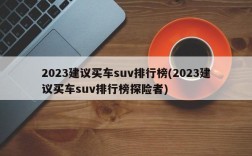 2023建议买车suv排行榜(2023建议买车suv排行榜探险者)